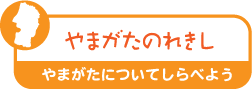 やまがたのれきし

やまがたについてしらべよう